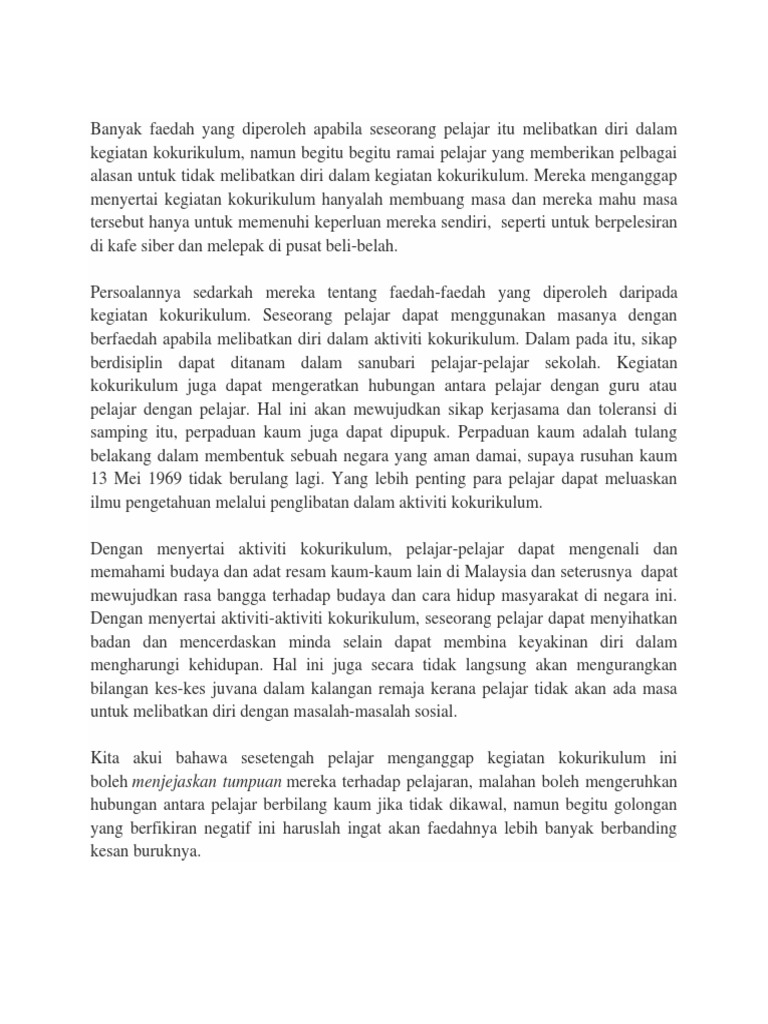 Banyak faedah yang diperoleh apabila seseorang pelajar itu melibatkan diri dalam kegiatan kokurikulum, namun begitu begitu ramai pelajar yang memberikan pelbagai alasan untuk tidak melibatkan diri dalam kegiatan kokurikulum. Mereka menganggap menyertai kegiatan kokurikulum hanyalah membuang masa dan mereka mahu masa tersebut hanya untuk memenuhi keperluan mereka sendiri, seperti untuk berpelesiran di kafe siber dan melepak di pusat beli-belah.

Persoalannya sedarkah mereka tentang faedah-faedah yang diperoleh daripada kegiatan kokurikulum. Seseorang pelajar dapat menggunakan masanya dengan berfaedah apabila melibatkan diri dalam aktiviti kokurikulum. Dalam pada itu, sikap berdisiplin dapat ditanam dalam sanubari pelajar-pelajar sekolah. Kegiatan kokurikulum juga dapat mengeratkan hubungan antara pelajar dengan guru atau pelajar dengan pelajar. Hal ini akan mewujudkan sikap kerjasama dan toleransi di samping itu, perpaduan kaum juga dapat dipupuk. Perpaduan kaum adalah tulang belakang dalam membentuk sebuah negara yang aman damai, supaya rusuhan kaum 13 Mei 1969 tidak berulang lagi. Yang lebih penting para pelajar dapat meluaskan ilmu pengetahuan melalui penglibatan dalam aktiviti kokurikulum.

Dengan menyertai aktiviti kokurikulum, pelajar-pelajar dapat mengenali dan memahami budaya dan adat resam kaum-kaum lain di Malaysia dan seterusnya dapat mewujudkan rasa bangga terhadap budaya dan cara hidup masyarakat di negara ini. Dengan menyertai aktiviti-aktiviti kokurikulum, seseorang pelajar dapat menyihatkan badan dan mencerdaskan minda selain dapat membina keyakinan diri dalam mengharungi kehidupan. Hal ini juga secara tidak langsung akan mengurangkan bilangan kes-kes juvana dalam kalangan remaja kerana pelajar tidak akan ada masa untuk melibatkan diri dengan masalah-masalah sosial.

Kita akui bahawa sesetengah pelajar menganggap kegiatan kokurikulum ini boleh menjejaskan tumpuan mereka terhadap pelajaran, malahan boleh mengeruhkan hubungan antara pelajar berbilang kaum jika tidak dikawal, namun begitu golongan yang berfikiran negatif ini haruslah ingat akan faedahnya lebih banyak berbanding kesan buruknya.